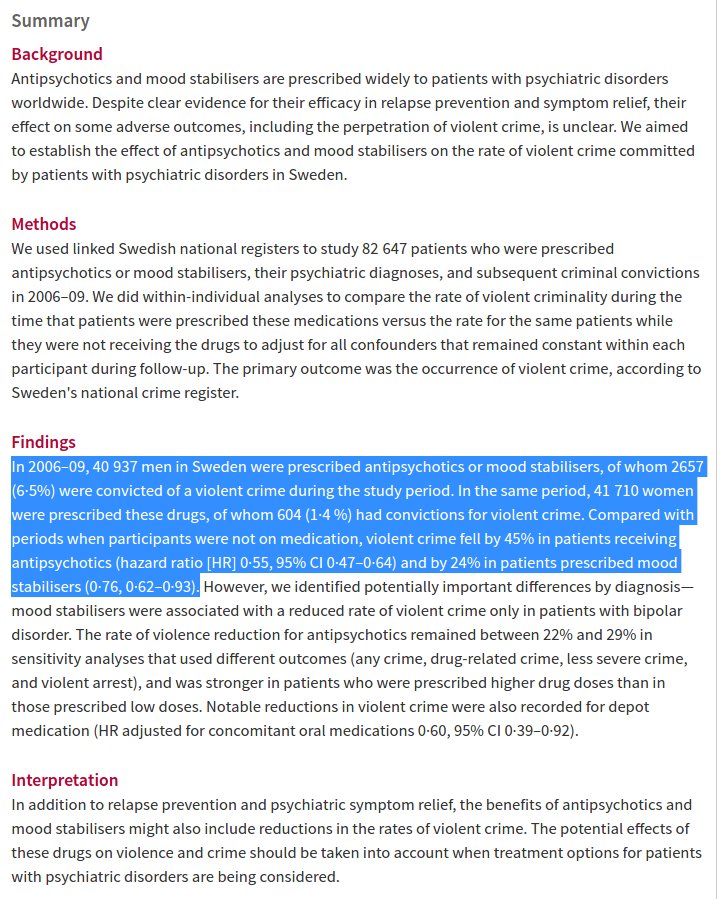 Summary

Background
Antipsychotics and mood stabilisers are prescribed widely to patients with psychiatric disorders worldwide. Despite clear evidence for their efficacy in relapse prevention and symptom relief, their effect on some adverse outcomes, including the perpetration of violent crime, is unclear. We aimed to establish the effect of antipsychotics and mood stabilisers on the rate of violent crime committed by patients with psychiatric disorders in Sweden.

Methods
We used linked Swedish national registers to study 82 647 patients who were prescribed antipsychotics or mood stabilisers, their psychiatric diagnoses, and subsequent criminal convictions in 2006–09. We did within-individual analyses to compare the rate of violent criminality during the time that patients were prescribed these medications versus the rate for the same patients while they were not receiving the drugs to adjust for all confounders that remained constant within each participant during follow-up. The primary outcome was the occurrence of violent crime, according to Sweden's national crime register.

Findings
In 2006–09, 40 937 men in Sweden were prescribed antipsychotics or mood stabilisers, of whom 2657 (6·5%) were convicted of a violent crime during the study period. In the same period, 41 710 women were prescribed these drugs, of whom 604 (1·4 %) had convictions for violent crime. Compared with periods when participants were not on medication, violent crime fell by 45% in patients receiving antipsychotics (hazard ratio [HR] 0·55, 95% CI 0·47–0·64) and by 24% in patients prescribed mood stabilisers (0·76, 0·62–0·93). However, we identified potentially important differences by diagnosis—mood stabilisers were associated with a reduced rate of violent crime only in patients with bipolar disorder. The rate of violence reduction for antipsychotics remained between 22% and 29% in sensitivity analyses that used different outcomes (any crime, drug-related crime, less severe crime, and violent arrest), and was stronger in patients who were prescribed higher drug doses than in those prescribed low doses. Notable reductions in violent crime were also recorded for depot medication (HR adjusted for concomitant oral medications 0·60, 95% CI 0·39–0·92).

Interpretation
In addition to relapse prevention and psychiatric symptom relief, the benefits of antipsychotics and mood stabilisers might also include reductions in the rates of violent crime. The potential effects of these drugs on violence and crime should be taken into account when treatment options for patients with psychiatric disorders are being considered.